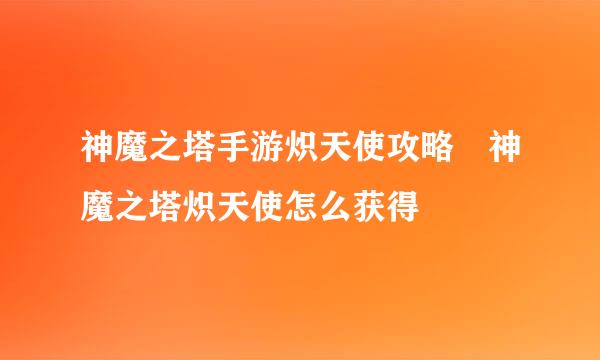 神魔之塔手游炽天使攻略 神魔之塔炽天使怎么获得